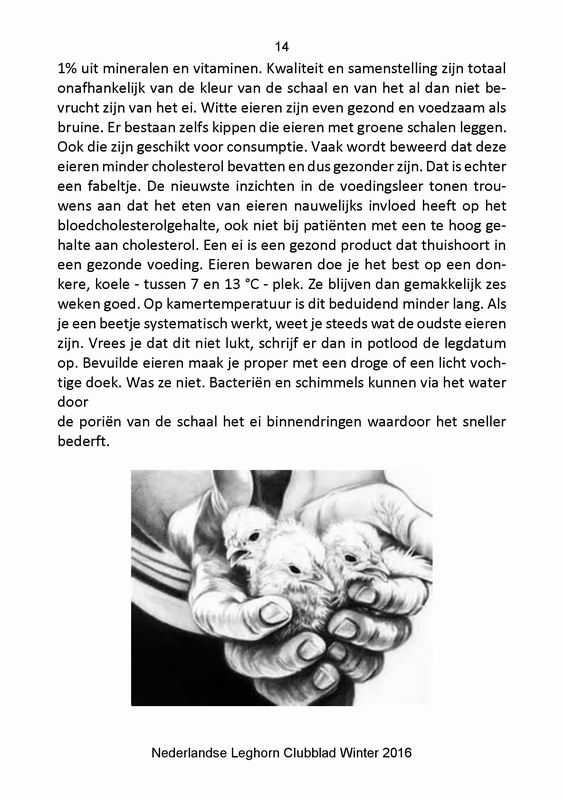 14

1% uit mineralen en vitaminen. Kwaliteit en samenstelling zijn totaal onafhankelijk van de kleur van de schaal en van het al dan niet bevrucht zijn van het ei. Witte eieren zijn even gezond en voedzaam als bruine. Er bestaan zelfs kippen die eieren met groene schalen leggen. Ook die zijn geschikt voor consumptie. Vaak wordt beweerd dat deze eieren minder cholesterol bevatten en dus gezonder zijn. Dat is echter een fabeltje. De nieuwste inzichten in de voedingsleer tonen trouwens aan dat het eten van eieren nauwelijks invloed heeft op het bloedcholesterolgehalte, ook niet bij patiënten met een te hoog gehalte aan cholesterol. Een ei is een gezond product dat thuishoort in een gezonde voeding. Eieren bewaren doe je het best op een donkere, koele - tussen 7 en 13 °C - plek. Ze blijven dan gemakkelijk zes weken goed. Op kamertemperatuur is dit beduidend minder lang. Als je een beetje systematisch werkt, weet je steeds wat de oudste eieren zijn. Vrees je dat dit niet lukt, schrijf er dan in potlood de legdatum op. Bevuilde eieren maak je proper met een droge of een licht vochtige doek. Was ze niet. Bacteriën en schimmels kunnen via het water door
de poriën van de schaal het ei binnendringen waardoor het sneller bederft.

Nederlandse Leghorn Clubblad Winter 2016